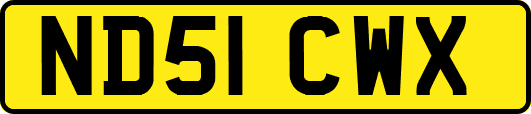 ND51 CWX